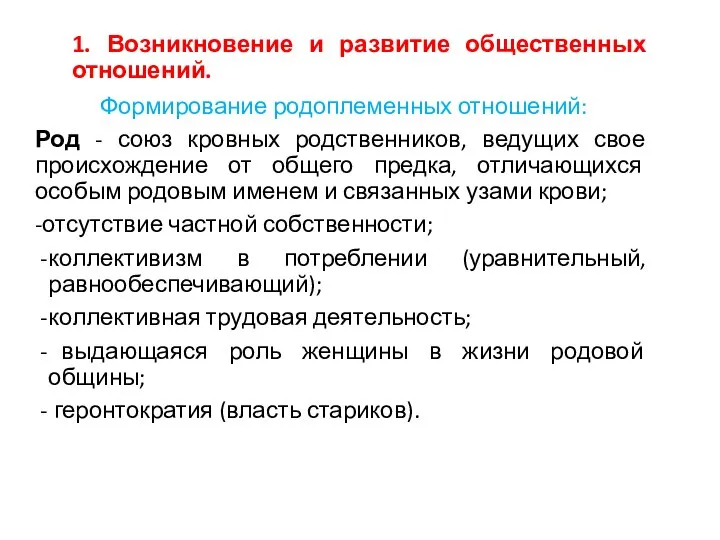 1. Возникновение и развитие общественных отношений.

Формирование родоплеменных отношений:

Род - союз кровных родственников, ведущих свое происхождение от общего предка, отличающихся особым родовым именем и связанных узами крови;

-отсутствие частной собственности;

-коллективизм в потреблении (уравнительный, равнообеспечивающий);

-коллективная трудовая деятельность;

- выдающаяся роль женщины в жизни родовой общины;

- геронтократия (власть стариков).